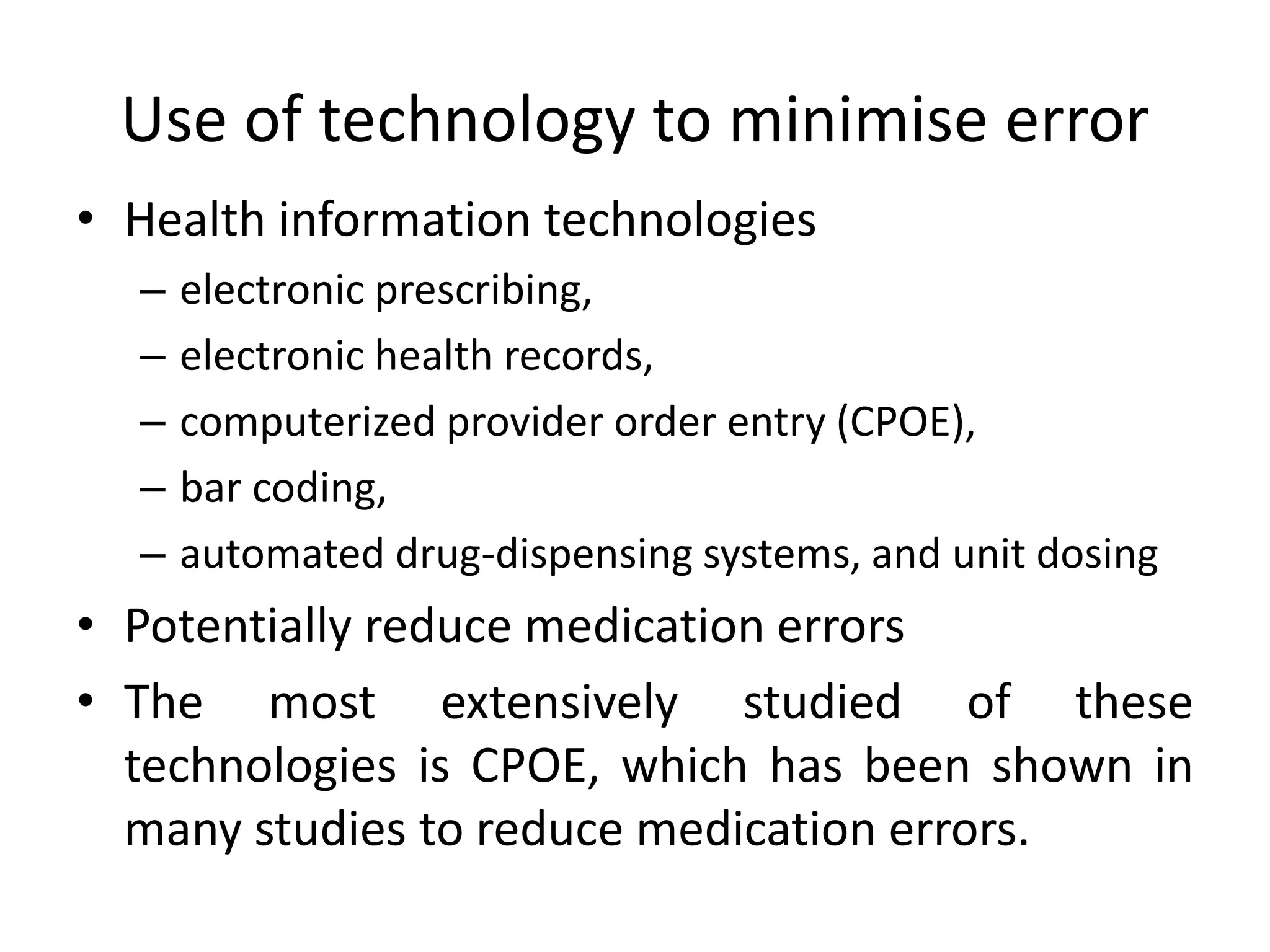 Use of technology to minimise error

• Health information technologies
  – electronic prescribing,
  – electronic health records,
  – computerized provider order entry (CPOE),
  – bar coding,
  – automated drug-dispensing systems, and unit dosing
• Potentially reduce medication errors
• The most extensively studied of these technologies is CPOE, which has been shown in many studies to reduce medication errors.